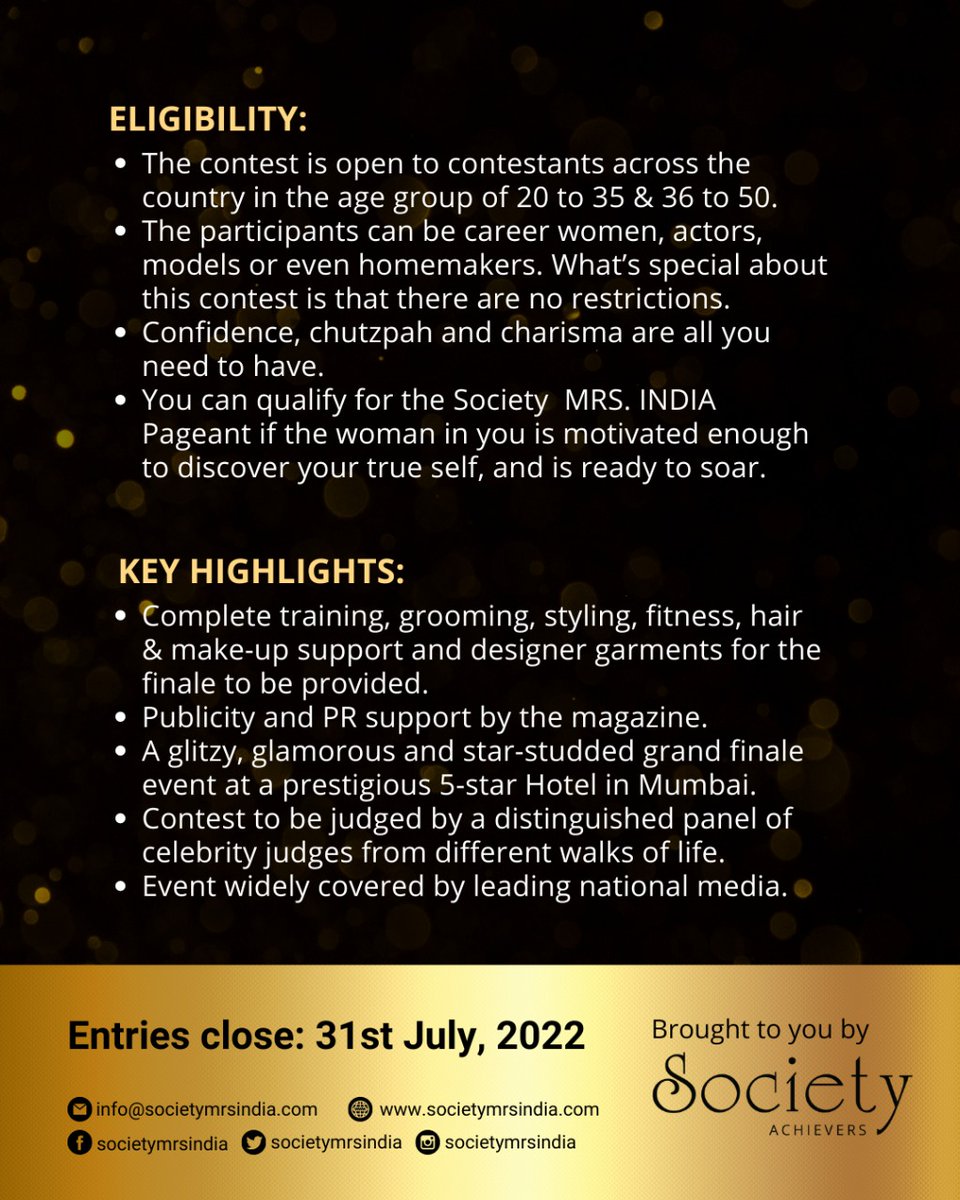 ELIGIBILITY:

- The contest is open to contestants across the country in the age group of 20 to 35 & 36 to 50.
- The participants can be career women, actors, models or even homemakers. What's special about this contest is that there are no restrictions.
- Confidence, chutzpah and charisma are all you need to have.
- You can qualify for the Society MRS. INDIA Pageant if the woman in you is motivated enough to discover your true self, and is ready to soar.

KEY HIGHLIGHTS:

- Complete training, grooming, styling, fitness, hair & make-up support and designer garments for the finale to be provided.
- Publicity and PR support by the magazine.
- A glitzy, glamorous and star-studded grand finale event at a prestigious 5-star Hotel in Mumbai.
- Contest to be judged by a distinguished panel of celebrity judges from different walks of life.
- Event widely covered by leading national media.

Entries close: 31st July, 2022

info@societymrsindia.com www.societymrsindia.com
societymrsindia societymrsindia societymrsindia

Brought to you by
Society
ACHIEVERS